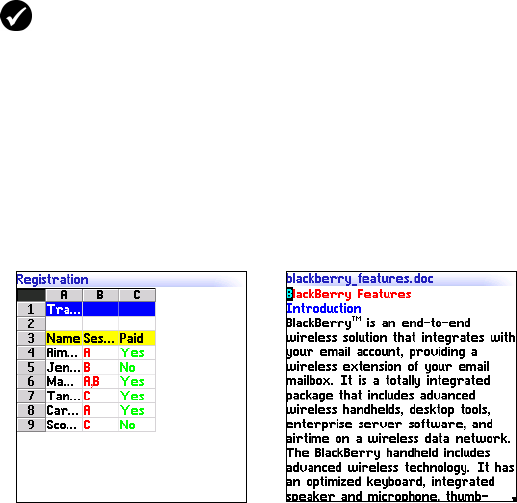 Registration

|  | A | B | C |
|---|---|---|---|
| 1 | Tra... |  |  |
| 2 |  |  |  |
| 3 | Name | Ses... | Paid |
| 4 | Aim... | A | Yes |
| 5 | Jen... | B | No |
| 6 | Ma... | A,B | Yes |
| 7 | Tan... | C | Yes |
| 8 | Car... | A | Yes |
| 9 | Sco... | C | No |

blackberry_features.doc

BlackBerry Features

Introduction

BlackBerry™ is an end-to-end wireless solution that integrates with your email account, providing a wireless extension of your email mailbox. It is a totally integrated package that includes advanced wireless handhelds, desktop tools, enterprise server software, and airtime on a wireless data network. The BlackBerry handheld includes advanced wireless technology. It has an optimized keyboard, integrated speaker and microphone, thumb-